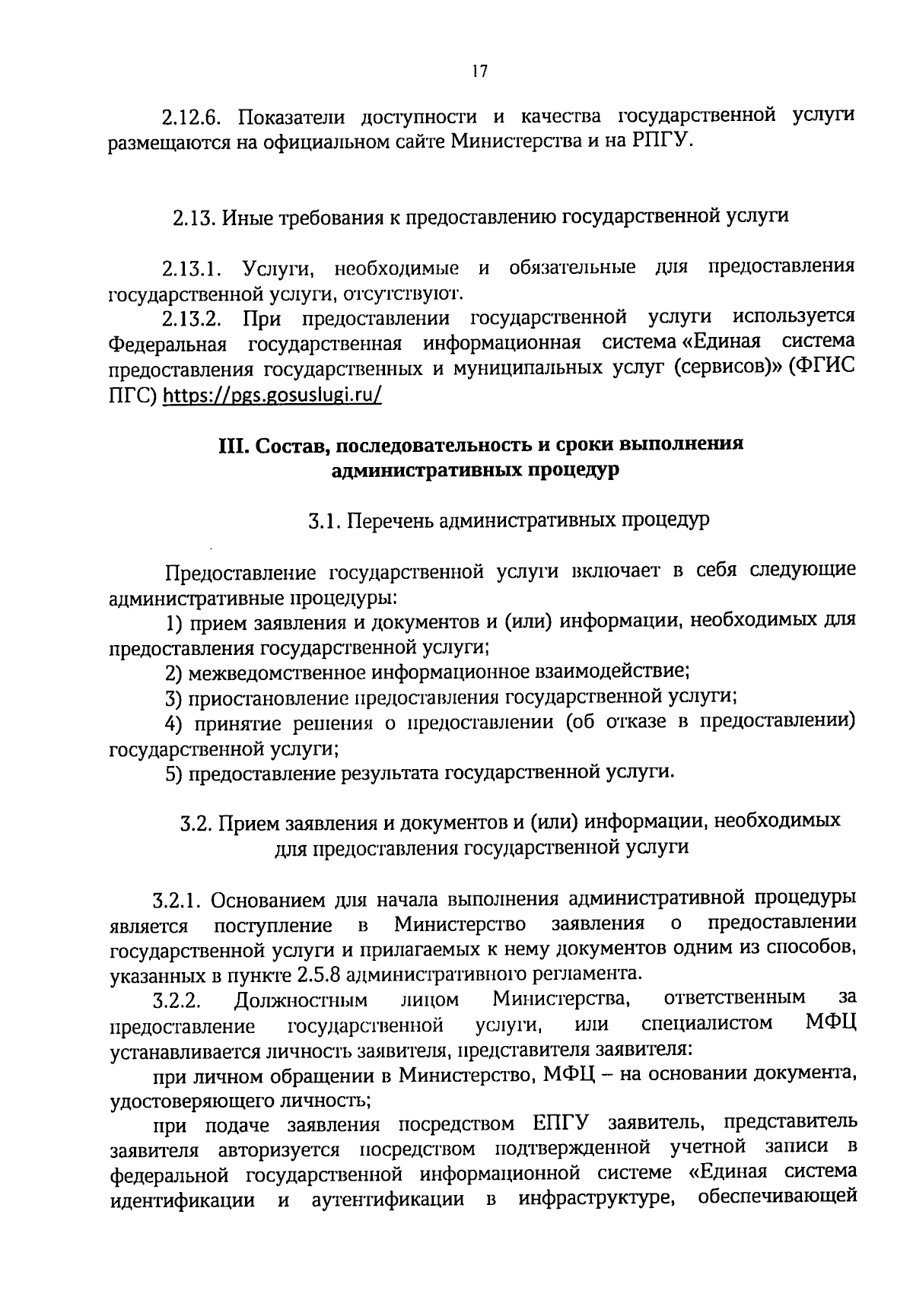 17

2.12.6. Показатели доступности и качества государственной услуги размещаются на официальном сайте Министерства и на РПГУ.

2.13. Иные требования к предоставлению государственной услуги

2.13.1. Услуги, необходимые и обязательные для предоставления государственной услуги, отсутствуют.

2.13.2. При предоставлении государственной услуги используется Федеральная государственная информационная система «Единая система предоставления государственных и муниципальных услуг (сервисов)» (ФГИС ПГС) https://pgs.gosuslugi.ru/

III. Состав, последовательность и сроки выполнения административных процедур

3.1. Перечень административных процедур

Предоставление государственной услуги включает в себя следующие административные процедуры:

1) прием заявления и документов и (или) информации, необходимых для предоставления государственной услуги;

2) межведомственное информационное взаимодействие;

3) приостановление предоставления государственной услуги;

4) принятие решения о предоставлении (об отказе в предоставлении) государственной услуги;

5) предоставление результата государственной услуги.

3.2. Прием заявления и документов и (или) информации, необходимых для предоставления государственной услуги

3.2.1. Основанием для начала выполнения административной процедуры является поступление в Министерство заявления о предоставлении государственной услуги и прилагаемых к нему документов одним из способов, указанных в пункте 2.5.8 административного регламента.

3.2.2. Должностным лицом Министерства, ответственным за предоставление государственной услуги, или специалистом МФЦ устанавливается личность заявителя, представителя заявителя:

при личном обращении в Министерство, МФЦ – на основании документа, удостоверяющего личность;

при подаче заявления посредством ЕПГУ заявитель, представитель заявителя авторизуется посредством подтвержденной учетной записи в федеральной государственной информационной системе «Единая система идентификации и аутентификации в инфраструктуре, обеспечивающей